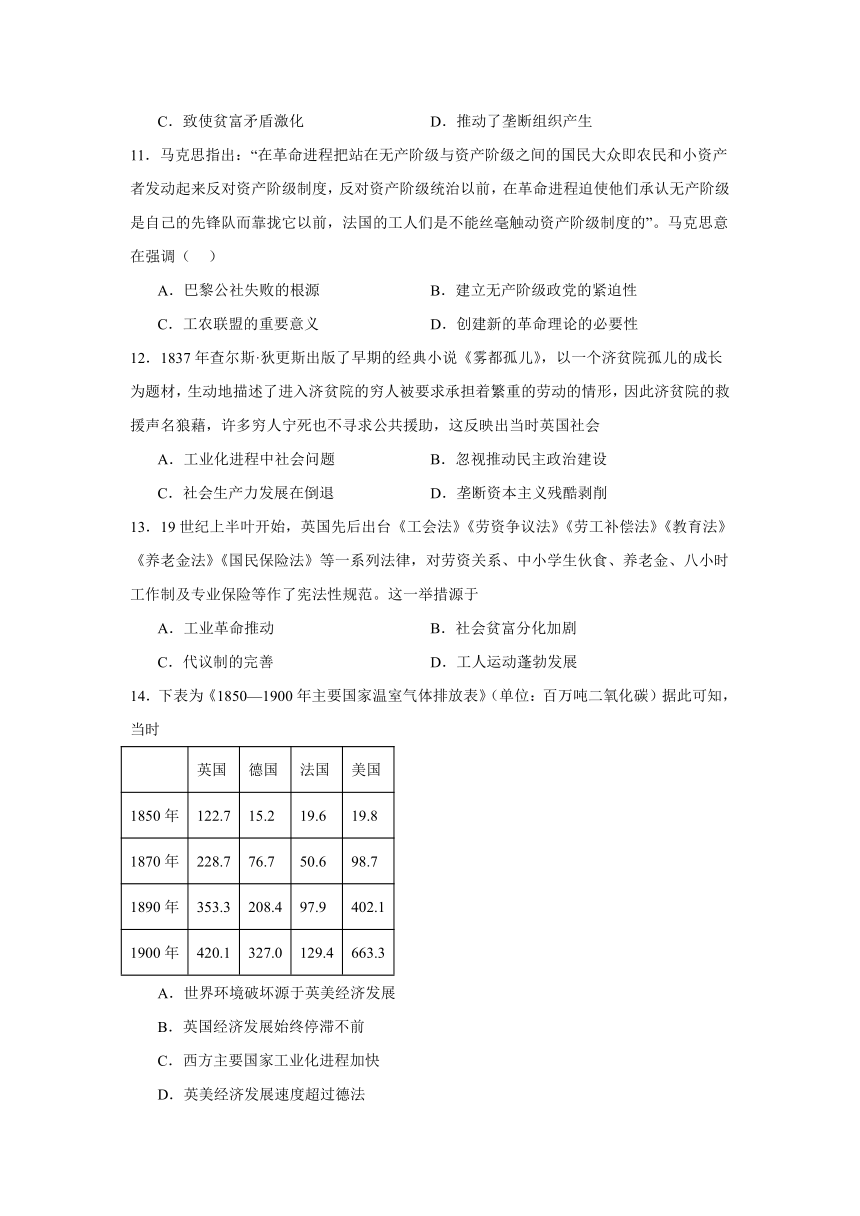 C．致使贫富矛盾激化　　　　　　　　　D．推动了垄断组织产生

11．马克思指出："在革命进程把站在无产阶级与资产阶级之间的国民大众即农民和小资产者发动起来反对资产阶级制度，反对资产阶级统治以前，在革命进程迫使他们承认无产阶级是自己的先锋队而靠拢它以前，法国的工人们是不能丝毫触动资产阶级制度的"。马克思意在强调（　）

A．巴黎公社失败的根源　　　　　　　　B．建立无产阶级政党的紧迫性

C．工农联盟的重要意义　　　　　　　　D．创建新的革命理论的必要性

12．1837 年查尔斯·狄更斯出版了早期的经典小说《雾都孤儿》，以一个济贫院孤儿的成长为题材，生动地描述了进入济贫院的穷人被要求承担着繁重的劳动的情形，因此济贫院的救援声名狼藉，许多穷人宁死也不寻求公共援助，这反映出当时英国社会

A．工业化进程中社会问题　　　　　　　B．忽视推动民主政治建设

C．社会生产力发展在倒退　　　　　　　D．垄断资本主义残酷剥削

13．19 世纪上半叶开始，英国先后出台《工会法》《劳资争议法》《劳工补偿法》《教育法》《养老金法》《国民保险法》等一系列法律，对劳资关系、中小学生伙食、养老金、八小时工作制及专业保险等作了宪法性规范。这一举措源于

A．工业革命推动　　　　　　　　　　　B．社会贫富分化加剧

C．代议制的完善　　　　　　　　　　　D．工人运动蓬勃发展

14．下表为《1850—1900 年主要国家温室气体排放表》(单位：百万吨二氧化碳）据此可知，当时

|  | 英国 | 德国 | 法国 | 美国 |
|---|---|---|---|---|
| 1850 年 | 122.7 | 15.2 | 19.6 | 19.8 |
| 1870 年 | 228.7 | 76.7 | 50.6 | 98.7 |
| 1890 年 | 353.3 | 208.4 | 97.9 | 402.1 |
| 1900 年 | 420.1 | 327.0 | 129.4 | 663.3 |

A．世界环境破坏源于英美经济发展

B．英国经济发展始终停滞不前

C．西方主要国家工业化进程加快

D．英美经济发展速度超过德法